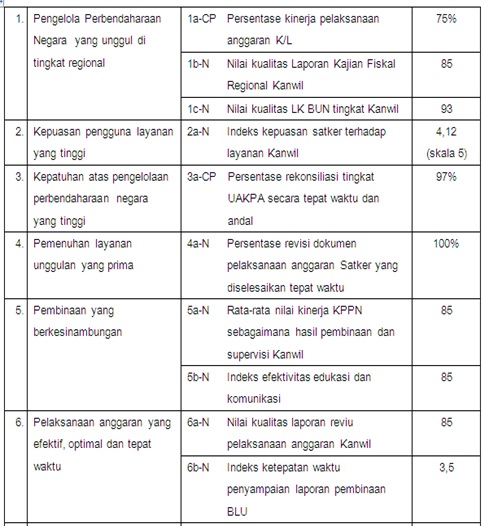 | 1. | Pengelola Perbendaharaan Negara yang unggul di tingkat regional | 1a-CP | Persentase kinerja pelaksanaan anggaran K/L | 75% |
|---|---|---|---|---|
| | | 1b-N | Nilai kualitas Laporan Kajian Fiskal Regional Kanwil | 85 |
| | | 1c-N | Nilai kualitas LK BUN tingkat Kanwil | 93 |
| 2. | Kepuasan pengguna layanan yang tinggi | 2a-N | Indeks kepuasan satker terhadap layanan Kanwil | 4,12 (skala 5) |
| 3. | Kepatuhan atas pengelolaan perbendaharaan negara yang tinggi | 3a-CP | Persentase rekonsiliasi tingkat UAKPA secara tepat waktu dan andal | 97% |
| 4. | Pemenuhan layanan unggulan yang prima | 4a-N | Persentase revisi dokumen pelaksanaan anggaran Satker yang diselesaikan tepat waktu | 100% |
| 5. | Pembinaan yang berkesinambungan | 5a-N | Rata-rata nilai kinerja KPPN sebagaimana hasil pembinaan dan supervisi Kanwil | 85 |
| | | 5b-N | Indeks efektivitas edukasi dan komunikasi | 85 |
| 6. | Pelaksanaan anggaran yang efektif, optimal dan tepat waktu | 6a-N | Nilai kualitas laporan reviu pelaksanaan anggaran Kanwil | 85 |
| | | 6b-N | Indeks ketepatan waktu penyampaian laporan pembinaan BLU | 3,5 |